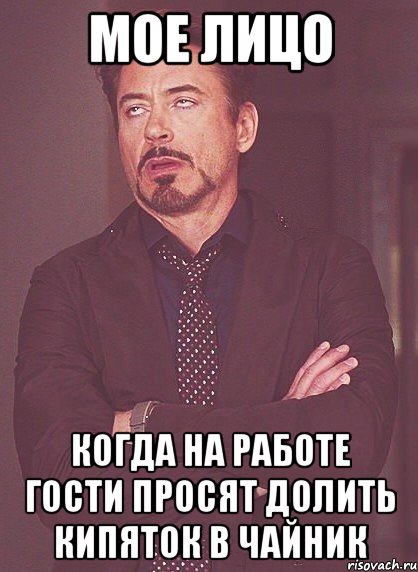 МОЕ ЛИЦО

КОГДА НА РАБОТЕ ГОСТИ ПРОСЯТ ДОЛИТЬ КИПЯТОК В ЧАЙНИК

risovach.ru